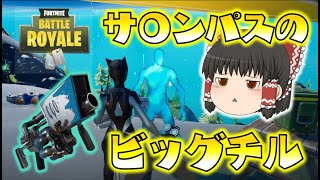 FORTNITE
BATTLE ROYALE

サロンパスの

ビッグチル